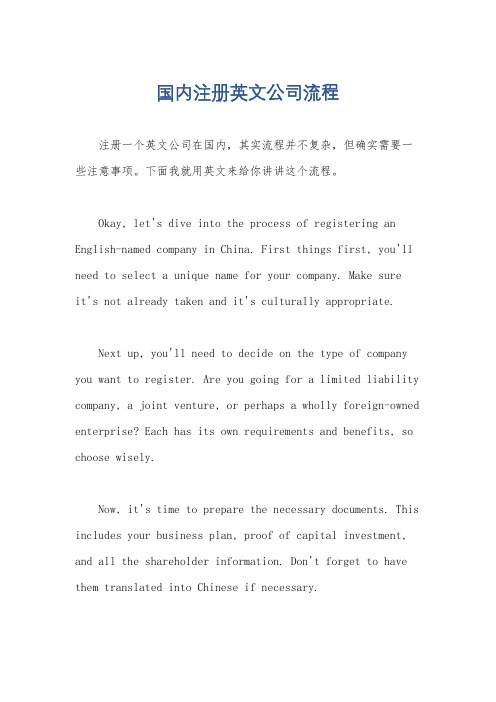 国内注册英文公司流程

注册一个英文公司在国内，其实流程并不复杂，但确实需要一些注意事项。下面我就用英文来给你讲讲这个流程。

Okay, let's dive into the process of registering an English-named company in China. First things first, you'll need to select a unique name for your company. Make sure it's not already taken and it's culturally appropriate.

Next up, you'll need to decide on the type of company you want to register. Are you going for a limited liability company, a joint venture, or perhaps a wholly foreign-owned enterprise? Each has its own requirements and benefits, so choose wisely.

Now, it's time to prepare the necessary documents. This includes your business plan, proof of capital investment, and all the shareholder information. Don't forget to have them translated into Chinese if necessary.